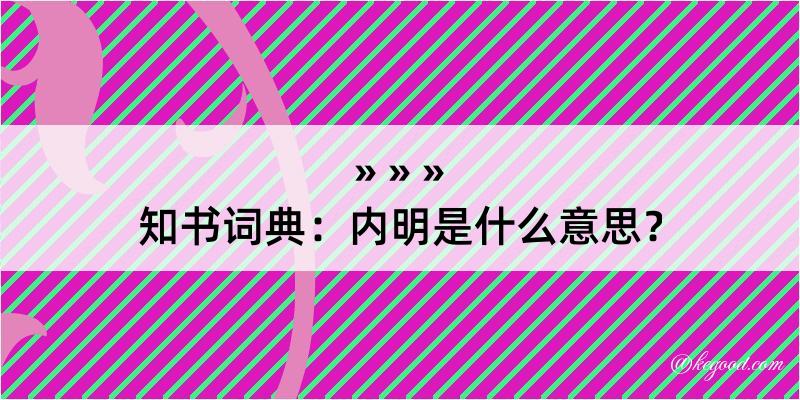 » » »
知书词典：内明是什么意思？

@kegood.com